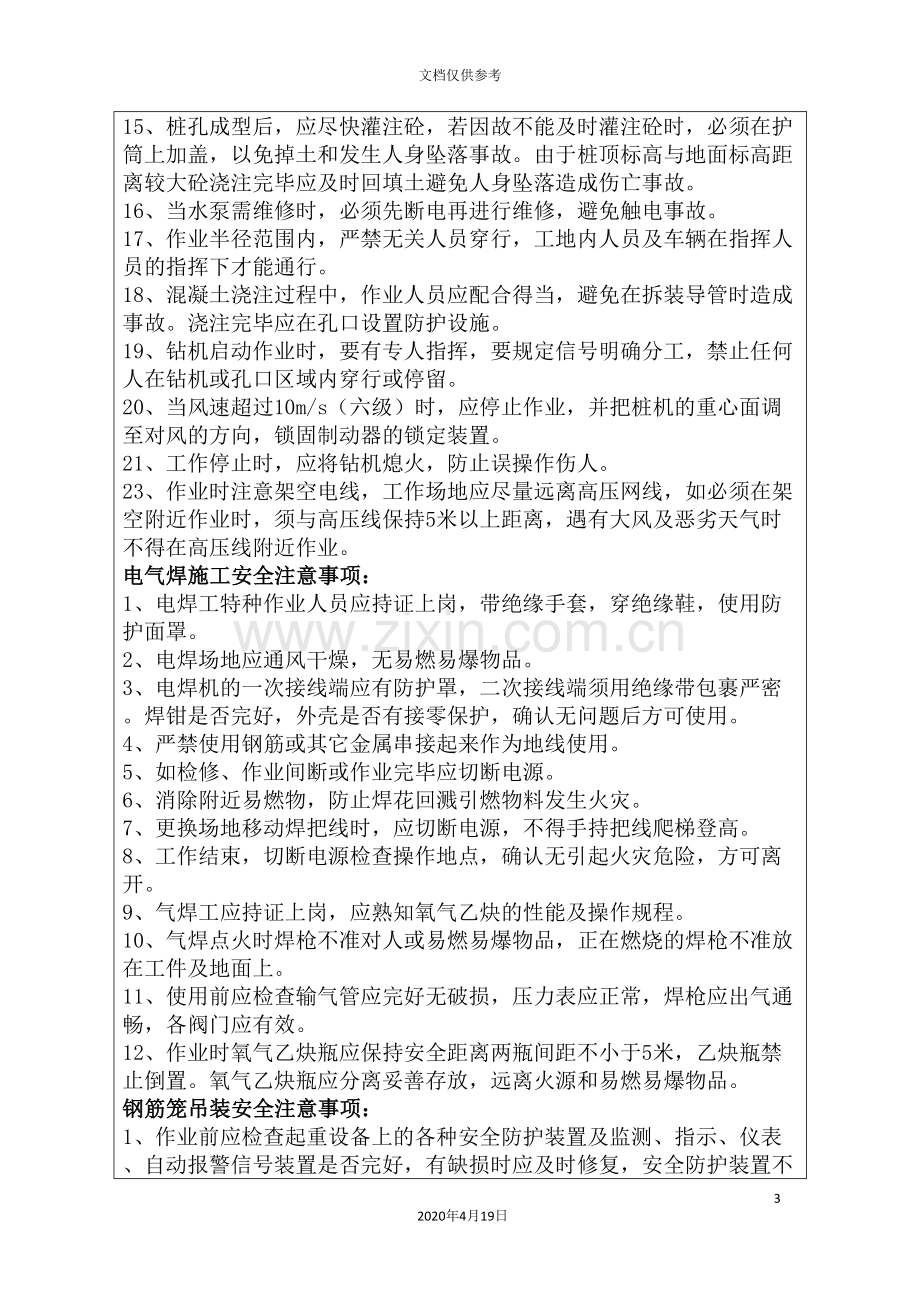 文档仅供参考

15、桩孔成型后，应尽快灌注砼，若因故不能及时灌注砼时，必须在护筒上加盖，以免掉土和发生人身坠落事故。由于桩顶标高与地面标高距离较大砼浇注完毕应及时回填土避免人身坠落造成伤亡事故。

16、当水泵需维修时，必须先断电再进行维修，避免触电事故。

17、作业半径范围内，严禁无关人员穿行，工地内人员及车辆在指挥人员的指挥下才能通行。

18、混凝土浇注过程中，作业人员应配合得当，避免在拆装导管时造成事故。浇注完毕应在孔口设置防护设施。

19、钻机启动作业时，要有专人指挥，要规定信号明确分工，禁止任何人在钻机或孔口区域内穿行或停留。

20、当风速超过10m/s（六级）时，应停止作业，并把桩机的重心面调至对风的方向，锁固制动器的锁定装置。

21、工作停止时，应将钻机熄火，防止误操作伤人。

23、作业时注意架空电线，工作场地应尽量远离高压网线，如必须在架空附近作业时，须与高压线保持5米以上距离，遇有大风及恶劣天气时不得在高压线附近作业。

电气焊施工安全注意事项：

1、电焊工特种作业人员应持证上岗，带绝缘手套，穿绝缘鞋，使用防护面罩。

2、电焊场地应通风干燥，无易燃易爆物品。

3、电焊机的一次接线端应有防护罩，二次接线端须用绝缘带包裹严密。焊钳是否完好，外壳是否有接零保护，确认无问题后方可使用。

4、严禁使用钢筋或其它金属串接起来作为地线使用。

5、如检修、作业间断或作业完毕应切断电源。

6、消除附近易燃物，防止焊花回溅引燃物料发生火灾。

7、更换场地移动焊把线时，应切断电源，不得手持把线爬梯登高。

8、工作结束，切断电源检查操作地点，确认无引起火灾危险，方可离开。

9、气焊工应持证上岗，应熟知氧气乙炔的性能及操作规程。

10、气焊点火时焊枪不准对人或易燃易爆物品，正在燃烧的焊枪不准放在工件及地面上。

11、使用前应检查输气管应完好无破损，压力表应正常，焊枪应出气通畅，各阀门应有效。

12、作业时氧气乙炔瓶应保持安全距离两瓶间距不小于5米，乙炔瓶禁止倒置。氧气乙炔瓶应分离妥善存放，远离火源和易燃易爆物品。

钢筋笼吊装安全注意事项：

1、作业前应检查起重设备上的各种安全防护装置及监测、指示、仪表、自动报警信号装置是否完好，有缺损时应及时修复，安全防护装置不

3

2020年4月19日

www.zixin.com.cn